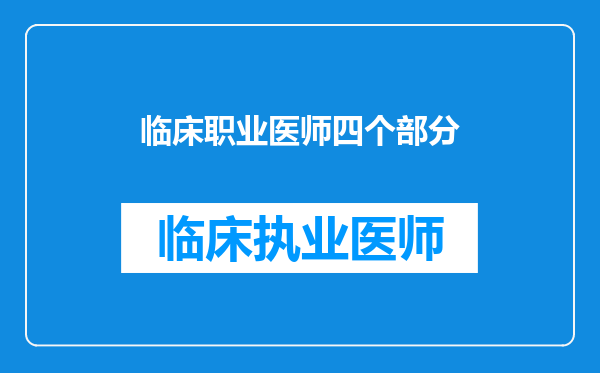 临床职业医师四个部分

临床执业医师